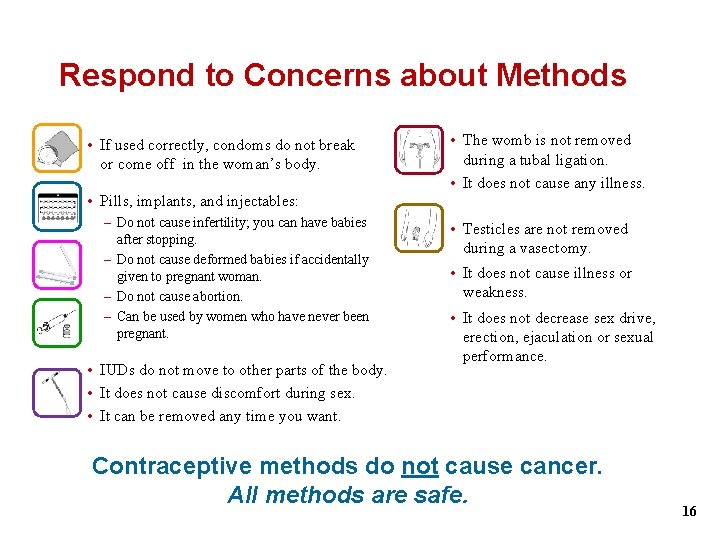 Respond to Concerns about Methods

• If used correctly, condoms do not break or come off in the woman's body.

• Pills, implants, and injectables:
– Do not cause infertility; you can have babies after stopping.
– Do not cause deformed babies if accidentally given to pregnant woman.
– Do not cause abortion.
– Can be used by women who have never been pregnant.

• IUDs do not move to other parts of the body.
• It does not cause discomfort during sex.
• It can be removed any time you want.

• The womb is not removed during a tubal ligation.
• It does not cause any illness.

• Testicles are not removed during a vasectomy.
• It does not cause illness or weakness.
• It does not decrease sex drive, erection, ejaculation or sexual performance.

Contraceptive methods do not cause cancer.
All methods are safe.

16